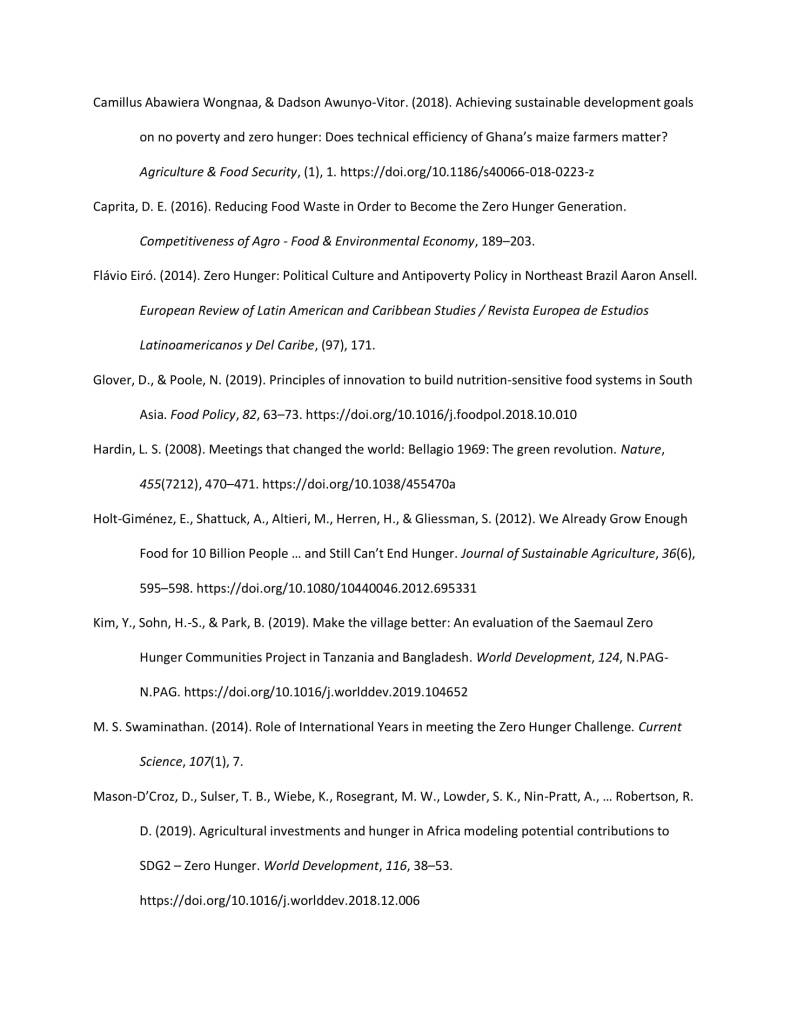 Camillus Abawiera Wongnaa, & Dadson Awunyo-Vitor. (2018). Achieving sustainable development goals on no poverty and zero hunger: Does technical efficiency of Ghana's maize farmers matter? Agriculture & Food Security, (1), 1. https://doi.org/10.1186/s40066-018-0223-z

Caprita, D. E. (2016). Reducing Food Waste in Order to Become the Zero Hunger Generation. Competitiveness of Agro - Food & Environmental Economy, 189–203.

Flávio Eiró. (2014). Zero Hunger: Political Culture and Antipoverty Policy in Northeast Brazil Aaron Ansell. European Review of Latin American and Caribbean Studies / Revista Europea de Estudios Latinoamericanos y Del Caribe, (97), 171.

Glover, D., & Poole, N. (2019). Principles of innovation to build nutrition-sensitive food systems in South Asia. Food Policy, 82, 63–73. https://doi.org/10.1016/j.foodpol.2018.10.010

Hardin, L. S. (2008). Meetings that changed the world: Bellagio 1969: The green revolution. Nature, 455(7212), 470–471. https://doi.org/10.1038/455470a

Holt-Giménez, E., Shattuck, A., Altieri, M., Herren, H., & Gliessman, S. (2012). We Already Grow Enough Food for 10 Billion People … and Still Can't End Hunger. Journal of Sustainable Agriculture, 36(6), 595–598. https://doi.org/10.1080/10440046.2012.695331

Kim, Y., Sohn, H.-S., & Park, B. (2019). Make the village better: An evaluation of the Saemaul Zero Hunger Communities Project in Tanzania and Bangladesh. World Development, 124, N.PAG-N.PAG. https://doi.org/10.1016/j.worlddev.2019.104652

M. S. Swaminathan. (2014). Role of International Years in meeting the Zero Hunger Challenge. Current Science, 107(1), 7.

Mason-D'Croz, D., Sulser, T. B., Wiebe, K., Rosegrant, M. W., Lowder, S. K., Nin-Pratt, A., … Robertson, R. D. (2019). Agricultural investments and hunger in Africa modeling potential contributions to SDG2 – Zero Hunger. World Development, 116, 38–53. https://doi.org/10.1016/j.worlddev.2018.12.006